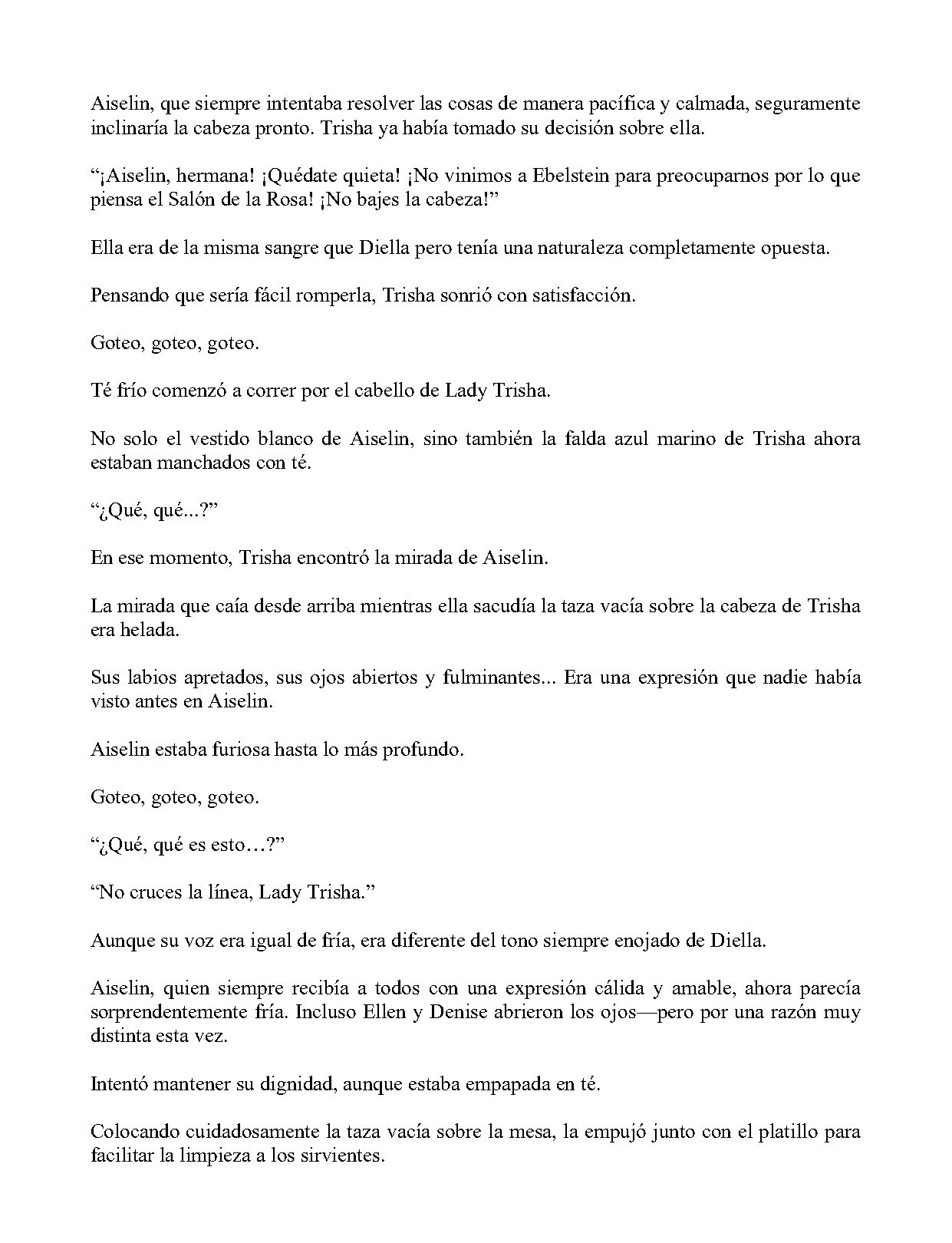 Aiselin, que siempre intentaba resolver las cosas de manera pacífica y calmada, seguramente inclinaría la cabeza pronto. Trisha ya había tomado su decisión sobre ella.

"¡Aiselin, hermana! ¡Quédate quieta! ¡No vinimos a Ebelstein para preocuparnos por lo que piensa el Salón de la Rosa! ¡No bajes la cabeza!"

Ella era de la misma sangre que Diella pero tenía una naturaleza completamente opuesta.

Pensando que sería fácil romperla, Trisha sonrió con satisfacción.

Goteo, goteo, goteo.

Té frío comenzó a correr por el cabello de Lady Trisha.

No solo el vestido blanco de Aiselin, sino también la falda azul marino de Trisha ahora estaban manchados con té.

"¿Qué, qué...?"

En ese momento, Trisha encontró la mirada de Aiselin.

La mirada que caía desde arriba mientras ella sacudía la taza vacía sobre la cabeza de Trisha era helada.

Sus labios apretados, sus ojos abiertos y fulminantes... Era una expresión que nadie había visto antes en Aiselin.

Aiselin estaba furiosa hasta lo más profundo.

Goteo, goteo, goteo.

"¿Qué, qué es esto…?"

"No cruces la línea, Lady Trisha."

Aunque su voz era igual de fría, era diferente del tono siempre enojado de Diella.

Aiselin, quien siempre recibía a todos con una expresión cálida y amable, ahora parecía sorprendentemente fría. Incluso Ellen y Denise abrieron los ojos—pero por una razón muy distinta esta vez.

Intentó mantener su dignidad, aunque estaba empapada en té.

Colocando cuidadosamente la taza vacía sobre la mesa, la empujó junto con el platillo para facilitar la limpieza a los sirvientes.